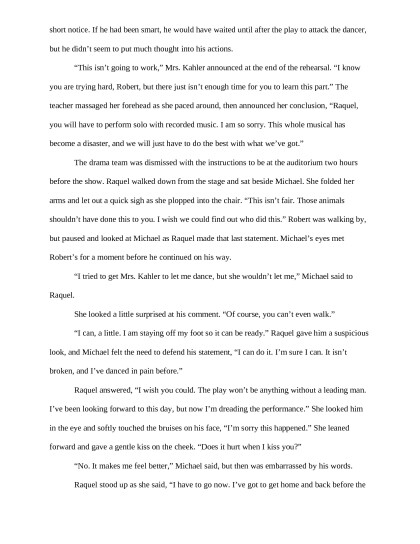 short notice. If he had been smart, he would have waited until after the play to attack the dancer, but he didn't seem to put much thought into his actions.

"This isn't going to work," Mrs. Kahler announced at the end of the rehearsal. "I know you are trying hard, Robert, but there just isn't enough time for you to learn this part." The teacher massaged her forehead as she paced around, then announced her conclusion, "Raquel, you will have to perform solo with recorded music. I am so sorry. This whole musical has become a disaster, and we will just have to do the best with what we've got."

The drama team was dismissed with the instructions to be at the auditorium two hours before the show. Raquel walked down from the stage and sat beside Michael. She folded her arms and let out a quick sigh as she plopped into the chair. "This isn't fair. Those animals shouldn't have done this to you. I wish we could find out who did this." Robert was walking by, but paused and looked at Michael as Raquel made that last statement. Michael's eyes met Robert's for a moment before he continued on his way.

"I tried to get Mrs. Kahler to let me dance, but she wouldn't let me," Michael said to Raquel.

She looked a little surprised at his comment. "Of course, you can't even walk."

"I can, a little. I am staying off my foot so it can be ready." Raquel gave him a suspicious look, and Michael felt the need to defend his statement, "I can do it. I'm sure I can. It isn't broken, and I've danced in pain before."

Raquel answered, "I wish you could. The play won't be anything without a leading man. I've been looking forward to this day, but now I'm dreading the performance." She looked him in the eye and softly touched the bruises on his face, "I'm sorry this happened." She leaned forward and gave a gentle kiss on the cheek. "Does it hurt when I kiss you?"

"No. It makes me feel better," Michael said, but then was embarrassed by his words.

Raquel stood up as she said, "I have to go now. I've got to get home and back before the